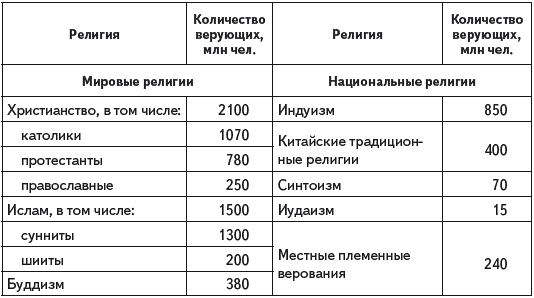 | Религия | Количество верующих, млн чел. | Религия | Количество верующих, млн чел. |
|---|---|---|---|
| Мировые религии | | Национальные религии | |
| Христианство, в том числе: | 2100 | Индуизм | 850 |
| католики | 1070 | Китайские традиционные религии | 400 |
| протестанты | 780 | | |
| православные | 250 | Синтоизм | 70 |
| Ислам, в том числе: | 1500 | Иудаизм | 15 |
| сунниты | 1300 | Местные племенные верования | 240 |
| шииты | 200 | | |
| Буддизм | 380 | | |